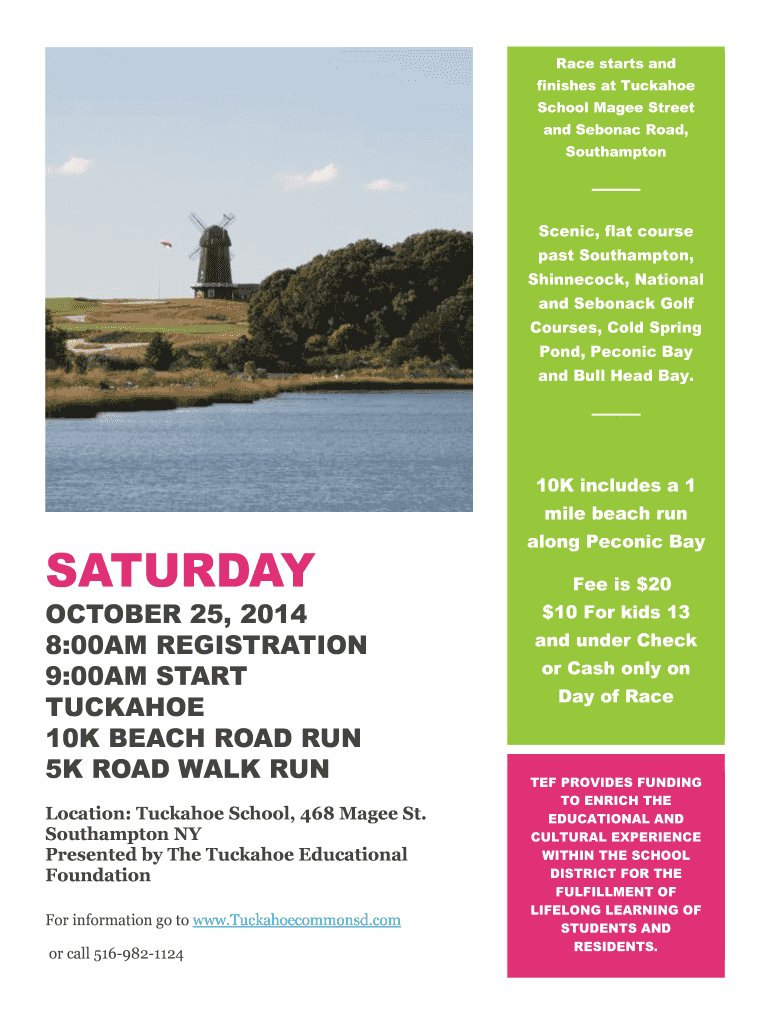 SATURDAY

OCTOBER 25, 2014
8:00AM REGISTRATION
9:00AM START
TUCKAHOE
10K BEACH ROAD RUN
5K ROAD WALK RUN

Location: Tuckahoe School, 468 Magee St. Southampton NY
Presented by The Tuckahoe Educational Foundation

For information go to www.Tuckahoecommonsd.com

or call 516-982-1124

Race starts and finishes at Tuckahoe School Magee Street and Sebonac Road, Southampton

Scenic, flat course past Southampton, Shinnecock, National and Sebonack Golf Courses, Cold Spring Pond, Peconic Bay and Bull Head Bay.

10K includes a 1 mile beach run along Peconic Bay

Fee is $20
$10 For kids 13 and under Check or Cash only on Day of Race

TEF PROVIDES FUNDING TO ENRICH THE EDUCATIONAL AND CULTURAL EXPERIENCE WITHIN THE SCHOOL DISTRICT FOR THE FULFILLMENT OF LIFELONG LEARNING OF STUDENTS AND RESIDENTS.